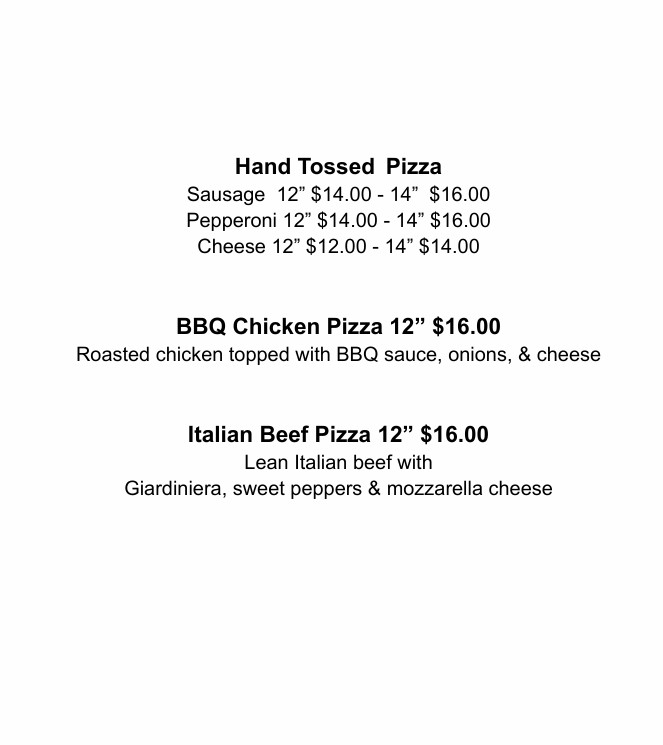 Hand Tossed Pizza
Sausage 12" $14.00 - 14" $16.00
Pepperoni 12" $14.00 - 14" $16.00
Cheese 12" $12.00 - 14" $14.00

BBQ Chicken Pizza 12" $16.00
Roasted chicken topped with BBQ sauce, onions, & cheese

Italian Beef Pizza 12" $16.00
Lean Italian beef with
Giardiniera, sweet peppers & mozzarella cheese